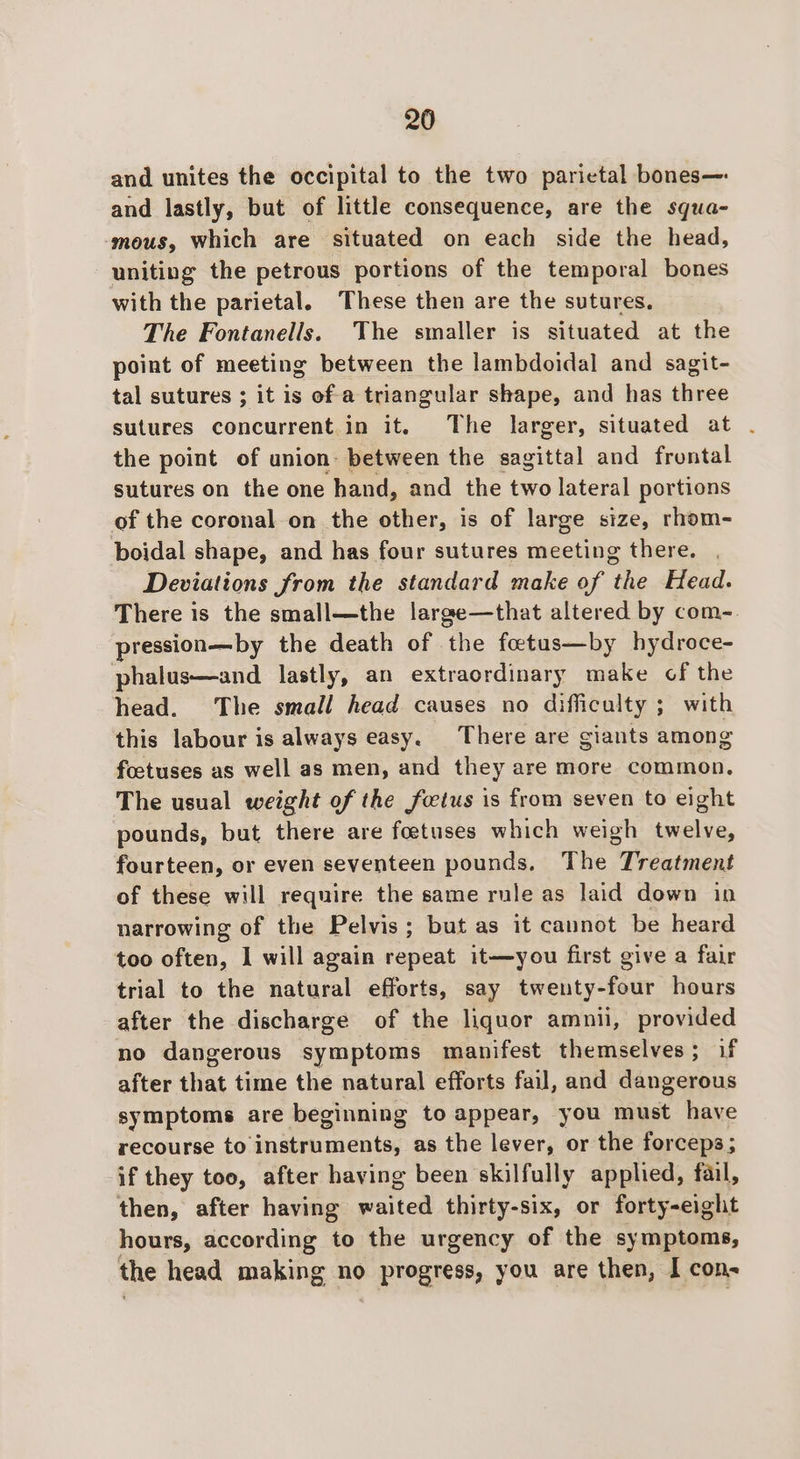 20

and unites the occipital to the two parietal bones— and lastly, but of little consequence, are the squamous, which are situated on each side the head, uniting the petrous portions of the temporal bones with the parietal. These then are the sutures.

The Fontanells. The smaller is situated at the point of meeting between the lambdoidal and sagittal sutures ; it is of a triangular shape, and has three sutures concurrent in it. The larger, situated at the point of union between the sagittal and frontal sutures on the one hand, and the two lateral portions of the coronal on the other, is of large size, rhomboidal shape, and has four sutures meeting there.

Deviations from the standard make of the Head. There is the small—the large—that altered by compression—by the death of the fœtus—by hydrocephalus—and lastly, an extraordinary make of the head. The small head causes no difficulty ; with this labour is always easy. There are giants among fœtuses as well as men, and they are more common. The usual weight of the fœtus is from seven to eight pounds, but there are fœtuses which weigh twelve, fourteen, or even seventeen pounds. The Treatment of these will require the same rule as laid down in narrowing of the Pelvis ; but as it cannot be heard too often, I will again repeat it—you first give a fair trial to the natural efforts, say twenty-four hours after the discharge of the liquor amnii, provided no dangerous symptoms manifest themselves ; if after that time the natural efforts fail, and dangerous symptoms are beginning to appear, you must have recourse to instruments, as the lever, or the forceps ; if they too, after having been skilfully applied, fail, then, after having waited thirty-six, or forty-eight hours, according to the urgency of the symptoms, the head making no progress, you are then, I con-